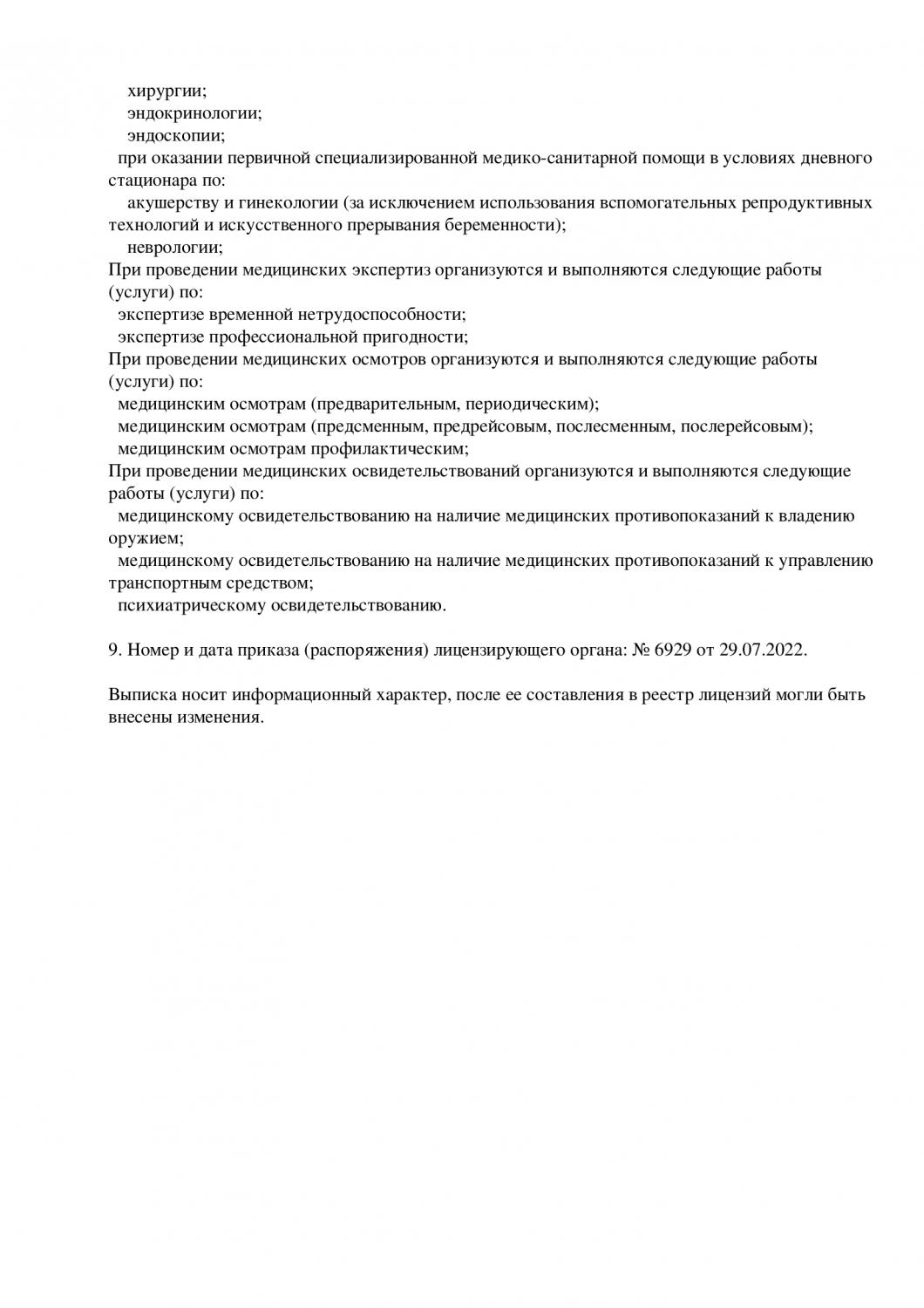 хирургии;
эндокринологии;
эндоскопии;
при оказании первичной специализированной медико-санитарной помощи в условиях дневного стационара по:
акушерству и гинекологии (за исключением использования вспомогательных репродуктивных технологий и искусственного прерывания беременности);
неврологии;
При проведении медицинских экспертиз организуются и выполняются следующие работы (услуги) по:
экспертизе временной нетрудоспособности;
экспертизе профессиональной пригодности;
При проведении медицинских осмотров организуются и выполняются следующие работы (услуги) по:
медицинским осмотрам (предварительным, периодическим);
медицинским осмотрам (предсменным, предрейсовым, послесменным, послерейсовым);
медицинским осмотрам профилактическим;
При проведении медицинских освидетельствований организуются и выполняются следующие работы (услуги) по:
медицинскому освидетельствованию на наличие медицинских противопоказаний к владению оружием;
медицинскому освидетельствованию на наличие медицинских противопоказаний к управлению транспортным средством;
психиатрическому освидетельствованию.

9. Номер и дата приказа (распоряжения) лицензирующего органа: № 6929 от 29.07.2022.

Выписка носит информационный характер, после ее составления в реестр лицензий могли быть внесены изменения.